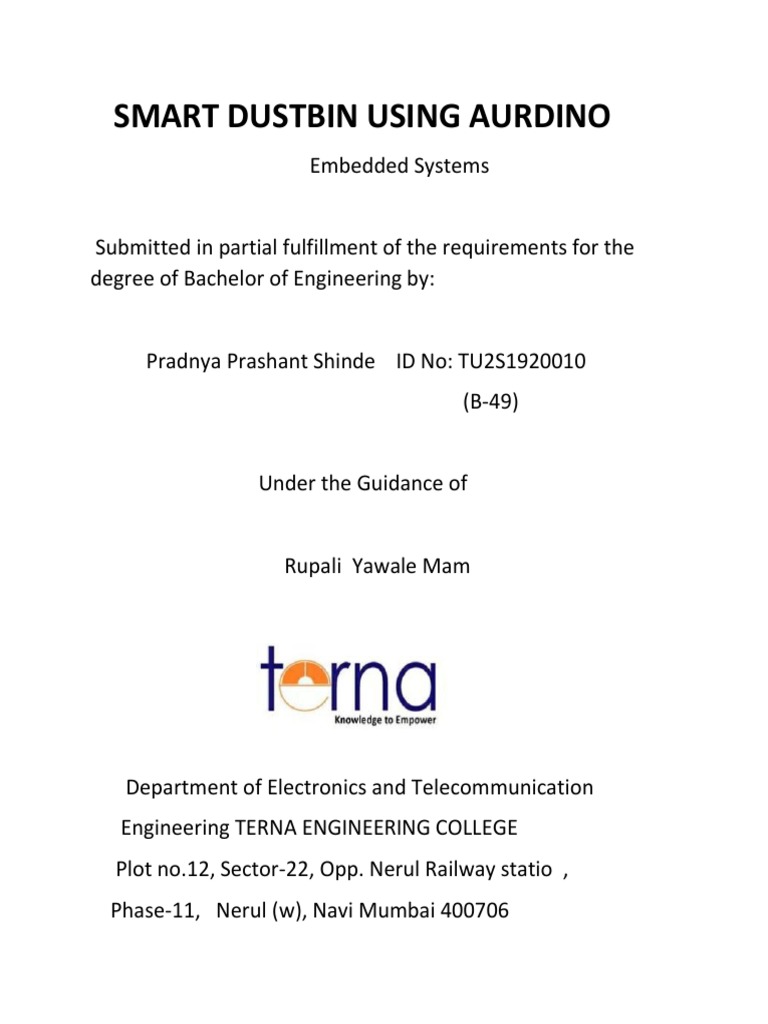 SMART DUSTBIN USING AURDINO

Embedded Systems

Submitted in partial fulfillment of the requirements for the degree of Bachelor of Engineering by:

Pradnya Prashant Shinde ID No: TU2S1920010

(B-49)

Under the Guidance of

Rupali Yawale Mam

terna

Knowledge to Empower

Department of Electronics and Telecommunication

Engineering TERNA ENGINEERING COLLEGE

Plot no.12, Sector-22, Opp. Nerul Railway statio ,

Phase-11, Nerul (w), Navi Mumbai 400706